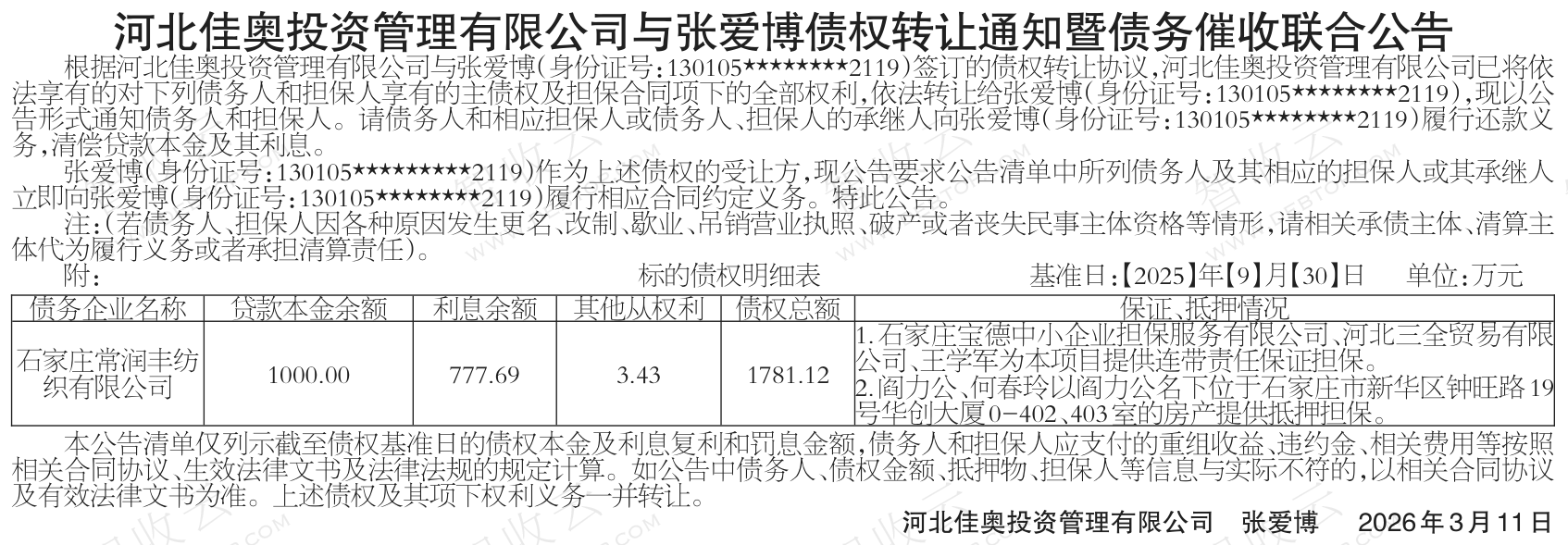 河北佳奥投资管理有限公司与张爱博债权转让通知暨债务催收联合公告

根据河北佳奥投资管理有限公司与张爱博(身份证号:130105********2119)签订的债权转让协议,河北佳奥投资管理有限公司已将依法享有的对下列债务人和担保人享有的主债权及担保合同项下的全部权利,依法转让给张爱博(身份证号:130105********2119),现以公告形式通知债务人和担保人。请债务人和相应担保人或债务人、担保人的承继人向张爱博(身份证号:130105********2119)履行还款义务,清偿贷款本金及其利息。

张爱博(身份证号:130105*********2119)作为上述债权的受让方,现公告要求公告清单中所列债务人及其相应的担保人或其承继人立即向张爱博(身份证号:130105********2119)履行相应合同约定义务。特此公告。

注:(若债务人、担保人因各种原因发生更名、改制、歇业、吊销营业执照、破产或者丧失民事主体资格等情形,请相关承债主体、清算主体代为履行义务或者承担清算责任)。

附: 标的债权明细表 基准日:【2025】年【9】月【30】日 单位:万元

| 债务企业名称 | 贷款本金余额 | 利息余额 | 其他从权利 | 债权总额 | 保证、抵押情况 |
|---|---|---|---|---|---|
| 石家庄常润丰纺织有限公司 | 1000.00 | 777.69 | 3.43 | 1781.12 | 1.石家庄宝德中小企业担保服务有限公司、河北三全贸易有限公司、王学军为本项目提供连带责任保证担保。2.阎力公、何春玲以阎力公名下位于石家庄市新华区钟旺路19号华创大厦0-402、403室的房产提供抵押担保。 |

本公告清单仅列示截至债权基准日的债权本金及利息复利和罚息金额,债务人和担保人应支付的重组收益、违约金、相关费用等按照相关合同协议、生效法律文书及法律法规的规定计算。如公告中债务人、债权金额、抵押物、担保人等信息与实际不符的,以相关合同协议及有效法律文书为准。上述债权及其项下权利义务一并转让。

河北佳奥投资管理有限公司 张爱博 2026年3月11日